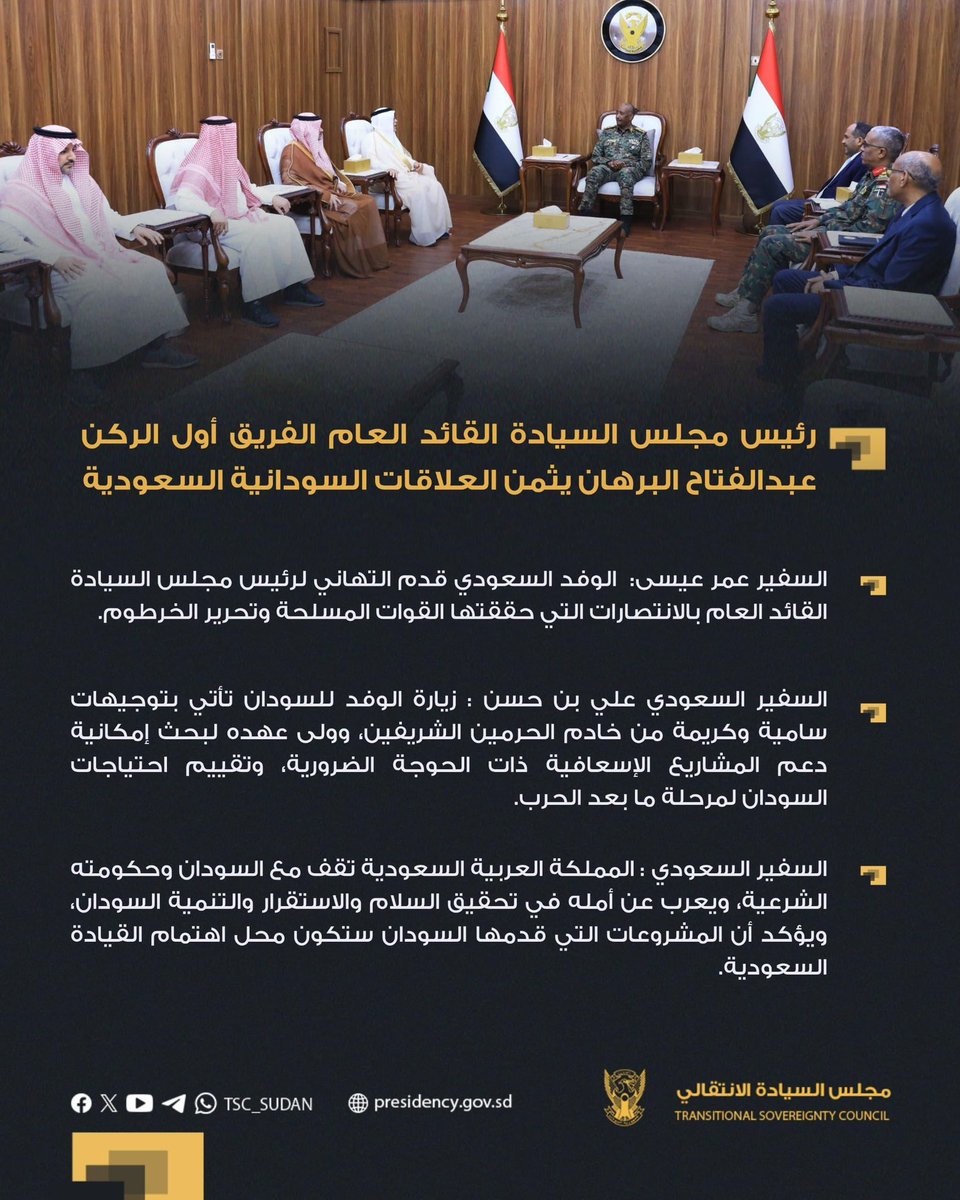 رئيس مجلس السيادة القائد العام الفريق أول الركن عبدالفتاح البرهان يثمن العلاقات السودانية السعودية

السفير عمر عيسى: الوفد السعودي قدم التهاني لرئيس مجلس السيادة القائد العام بالانتصارات التي حققتها القوات المسلحة وتحرير الخرطوم.

السفير السعودي علي بن حسن : زيارة الوفد للسودان تأتي بتوجيهات سامية وكريمة من خادم الحرمين الشريفين، وولى عهده لبحث إمكانية دعم المشاريع الإسعافية ذات الحوجة الضرورية، وتقييم احتياجات السودان لمرحلة ما بعد الحرب.

السفير السعودي : المملكة العربية السعودية تقف مع السودان وحكومته الشرعية، ويعرب عن أمله في تحقيق السلام والاستقرار والتنمية السودان، ويؤكد أن المشروعات التي قدمها السودان ستكون محل اهتمام القيادة السعودية.

TSC_SUDAN
presidency.gov.sd
مجلس السيادة الانتقالي
TRANSITIONAL SOVEREIGNTY COUNCIL